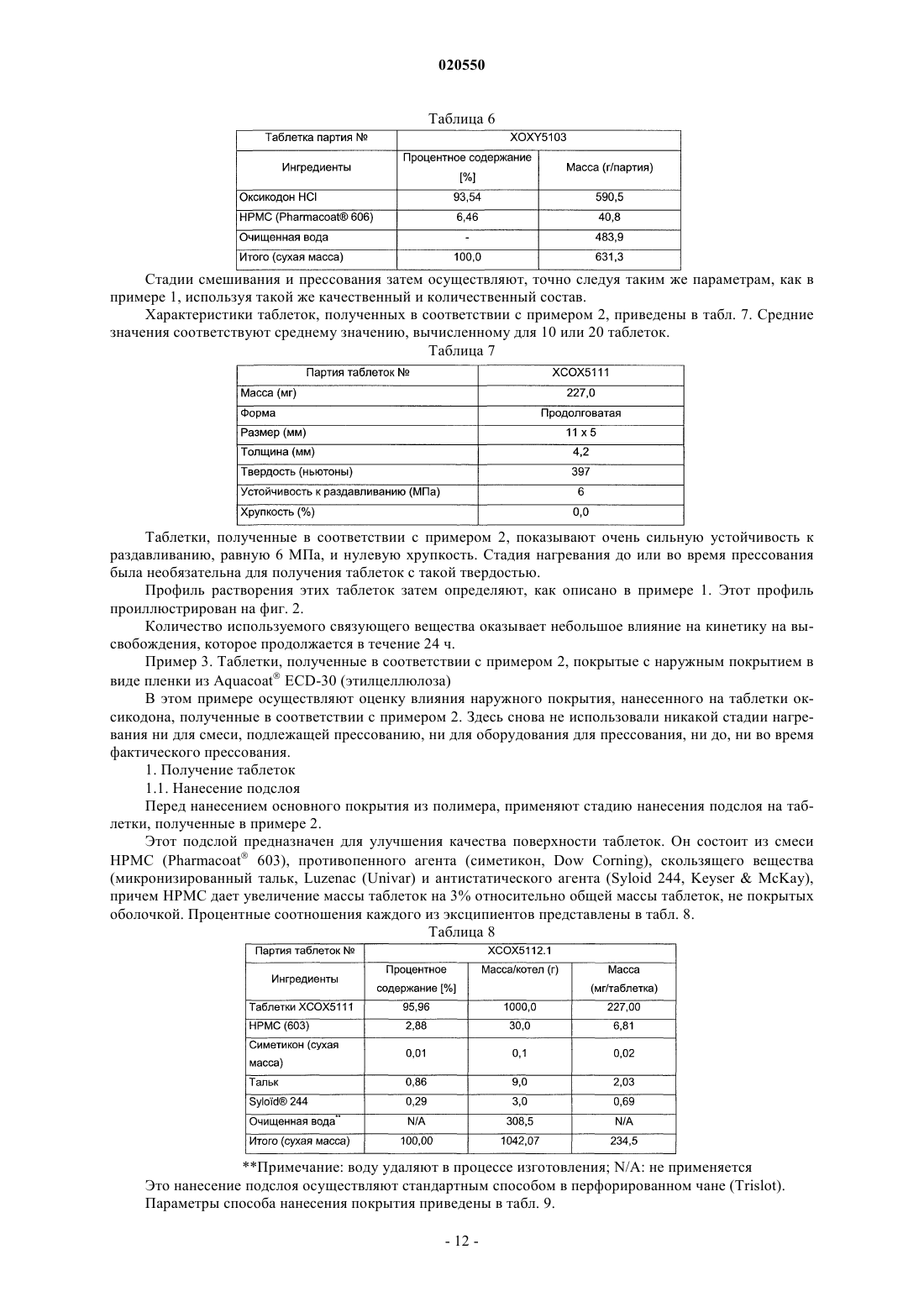 020550

Таблица 6

| Таблетка партия № | XOXY5103 | |
|---|---|---|
| Ингредиенты | Процентное содержание [%] | Масса (г/партия) |
| Оксикодон HCl | 93,54 | 590,5 |
| HPMC (Pharmacoat® 606) | 6,46 | 40,8 |
| Очищенная вода | - | 483,9 |
| Итого (сухая масса) | 100,0 | 631,3 |

Стадии смешивания и прессования затем осуществляют, точно следуя таким же параметрам, как в примере 1, используя такой же качественный и количественный состав.

Характеристики таблеток, полученных в соответствии с примером 2, приведены в табл. 7. Средние значения соответствуют среднему значению, вычисленному для 10 или 20 таблеток.

Таблица 7

| Партия таблеток № | XCOX5111 |
|---|---|
| Масса (мг) | 227,0 |
| Форма | Продолговатая |
| Размер (мм) | 11 x 5 |
| Толщина (мм) | 4,2 |
| Твердость (ньютоны) | 397 |
| Устойчивость к раздавливанию (МПа) | 6 |
| Хрупкость (%) | 0,0 |

Таблетки, полученные в соответствии с примером 2, показывают очень сильную устойчивость к раздавливанию, равную 6 МПа, и нулевую хрупкость. Стадия нагревания до или во время прессования была необязательна для получения таблеток с такой твердостью.

Профиль растворения этих таблеток затем определяют, как описано в примере 1. Этот профиль проиллюстрирован на фиг. 2.

Количество используемого связующего вещества оказывает небольшое влияние на кинетику на высвобождения, которое продолжается в течение 24 ч.

Пример 3. Таблетки, полученные в соответствии с примером 2, покрытые с наружным покрытием в виде пленки из Aquacoat® ECD-30 (этилцеллюлоза)

В этом примере осуществляют оценку влияния наружного покрытия, нанесенного на таблетки оксикодона, полученные в соответствии с примером 2. Здесь снова не использовали никакой стадии нагревания ни для смеси, подлежащей прессованию, ни для оборудования для прессования, ни до, ни во время фактического прессования.

1. Получение таблеток

1.1. Нанесение подслоя

Перед нанесением основного покрытия из полимера, применяют стадию нанесения подслоя на таблетки, полученные в примере 2.

Этот подслой предназначен для улучшения качества поверхности таблеток. Он состоит из смеси HPMC (Pharmacoat® 603), противопенного агента (симетикон, Dow Corning), скользящего вещества (микронизированный тальк, Luzenac (Univar) и антистатического агента (Syloid 244, Keyser & McKay), причем HPMC дает увеличение массы таблеток на 3% относительно общей массы таблеток, не покрытых оболочкой. Процентные соотношения каждого из эксципиентов представлены в табл. 8.

Таблица 8

| Партия таблеток № | XCOX5112.1 | | |
|---|---|---|---|
| Ингредиенты | Процентное содержание [%] | Масса/котел (г) | Масса (мг/таблетка) |
| Таблетки XCOX5111 | 95,96 | 1000,0 | 227,00 |
| HPMC (603) | 2,88 | 30,0 | 6,81 |
| Симетикон (сухая масса) | 0,01 | 0,1 | 0,02 |
| Тальк | 0,86 | 9,0 | 2,03 |
| Syloïd® 244 | 0,29 | 3,0 | 0,69 |
| Очищенная вода** | N/A | 308,5 | N/A |
| Итого (сухая масса) | 100,00 | 1042,07 | 234,5 |

**Примечание: воду удаляют в процессе изготовления; N/A: не применяется

Это нанесение подслоя осуществляют стандартным способом в перфорированном чане (Trislot).

Параметры способа нанесения покрытия приведены в табл. 9.

- 12 -